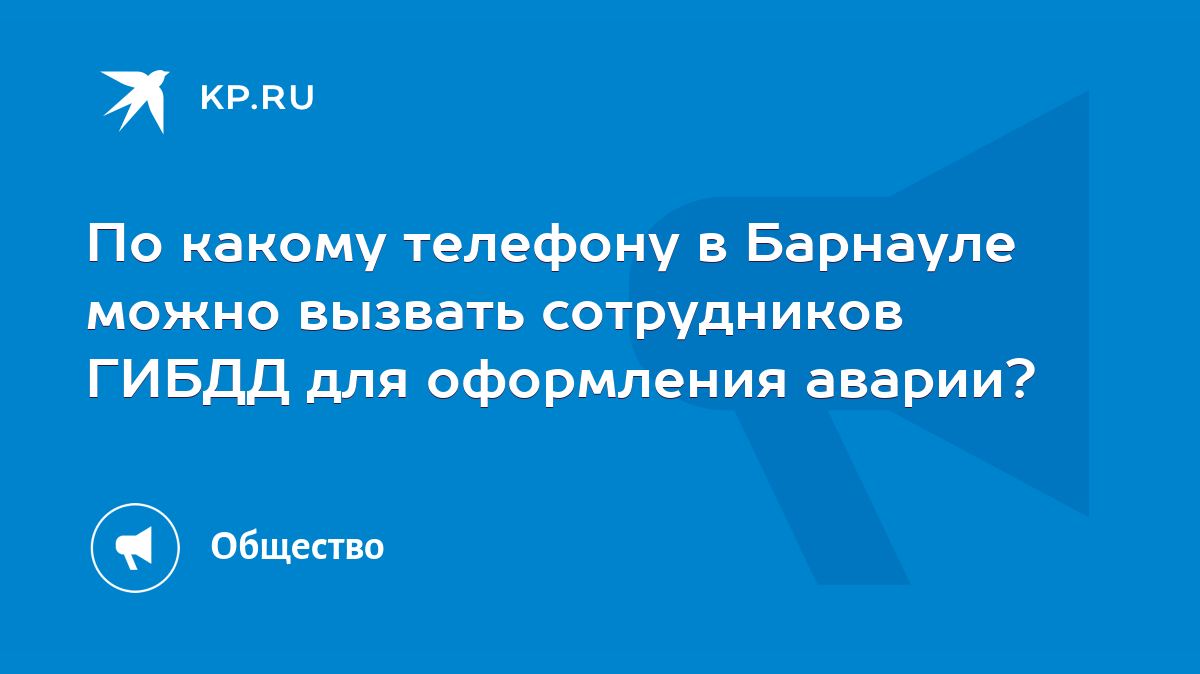 KP.RU

По какому телефону в Барнауле можно вызвать сотрудников ГИБДД для оформления аварии?

Общество